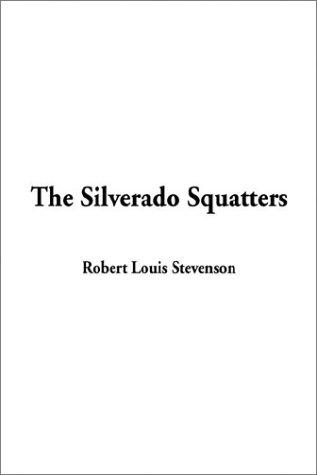 The Silverado Squatters

Robert Louis Stevenson